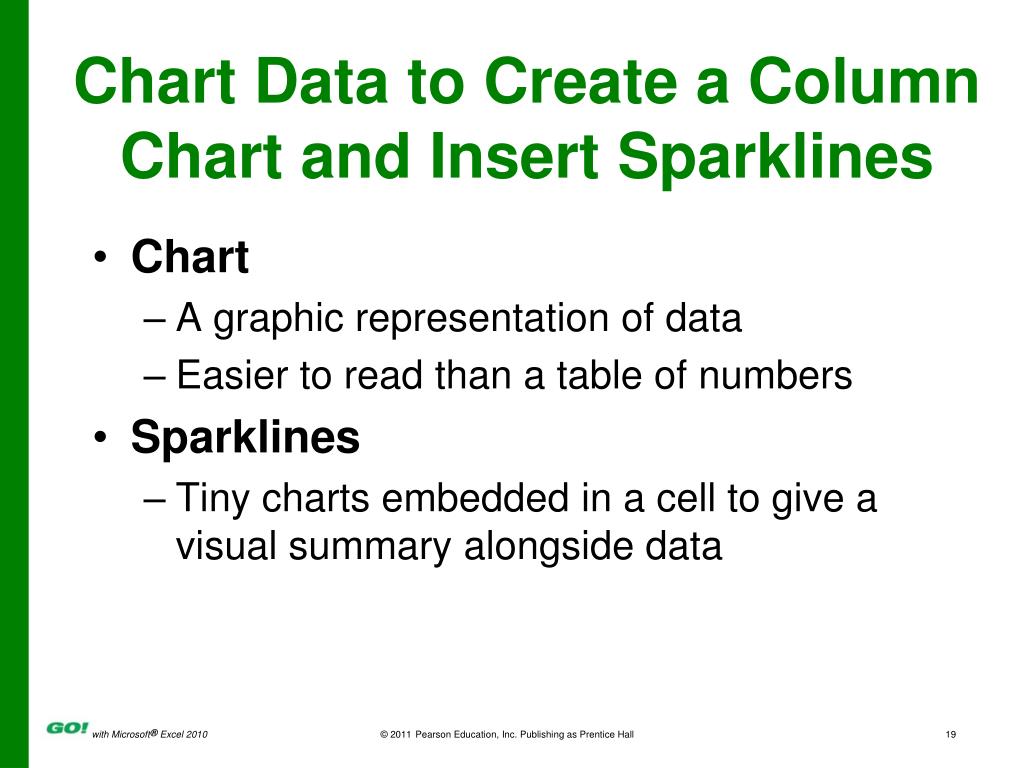 Chart Data to Create a Column Chart and Insert Sparklines

• Chart
– A graphic representation of data
– Easier to read than a table of numbers
• Sparklines
– Tiny charts embedded in a cell to give a visual summary alongside data

GO! with Microsoft® Excel 2010

© 2011 Pearson Education, Inc. Publishing as Prentice Hall

19